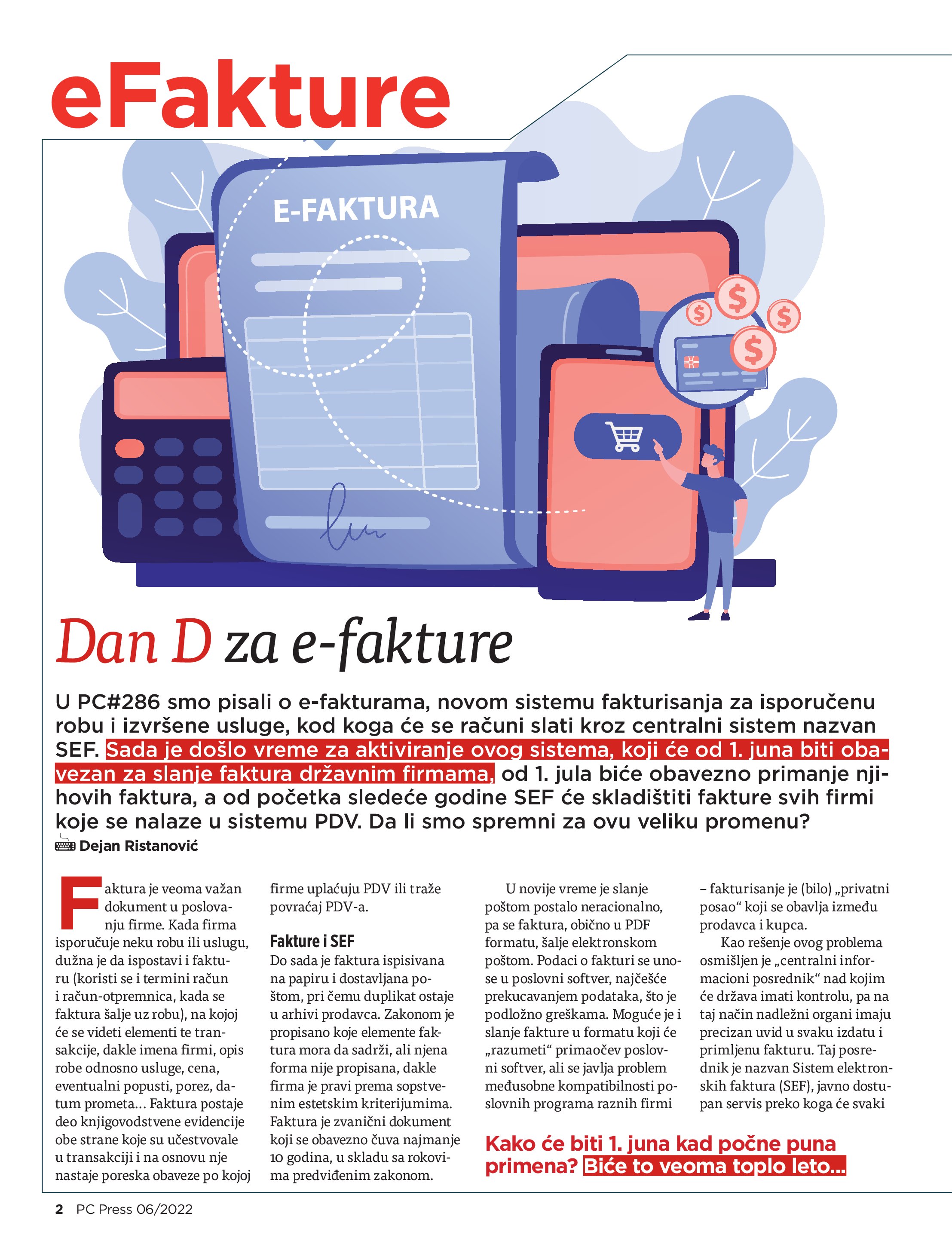 eFakture

E-FAKTURA

Dan D za e-fakture

U PC#286 smo pisali o e-fakturama, novom sistemu fakturisanja za isporučenu robu i izvršene usluge, kod koga će se računi slati kroz centralni sistem nazvan SEF. Sada je došlo vreme za aktiviranje ovog sistema, koji će od 1. juna biti obavezan za slanje faktura državnim firmama, od 1. jula biće obavezno primanje njihovih faktura, a od početka sledeće godine SEF će skladištiti fakture svih firmi koje se nalaze u sistemu PDV. Da li smo spremni za ovu veliku promenu?

Dejan Ristanović

Faktura je veoma važan dokument u poslovanju firme. Kada firma isporučuje neku robu ili uslugu, dužna je da ispostavi i fakturu (koristi se i termini račun i račun-otpremnica, kada se faktura šalje uz robu), na kojoj će se videti elementi te transakcije, dakle imena firmi, opis robe odnosno usluge, cena, eventualni popusti, porez, datum prometa… Faktura postaje deo knjigovodstvene evidencije obe strane koje su učestvovale u transakciji i na osnovu nje nastaje poreska obaveze po kojoj firme uplaćuju PDV ili traže povraćaj PDV-a.

Fakture i SEF
Do sada je faktura ispisivana na papiru i dostavljana poštom, pri čemu duplikat ostaje u arhivi prodavca. Zakonom je propisano koje elemente faktura mora da sadrži, ali njena forma nije propisana, dakle firma je pravi prema sopstvenim estetskim kriterijumima. Faktura je zvanični dokument koji se obavezno čuva najmanje 10 godina, u skladu sa rokovima predviđenim zakonom.

U novije vreme je slanje poštom postalo neracionalno, pa se faktura, obično u PDF formatu, šalje elektronskom poštom. Podaci o fakturi se unose u poslovni softver, najčešće prekucavanjem podataka, što je podložno greškama. Moguće je i slanje fakture u formatu koji će „razumeti“ primaočev poslovni softver, ali se javlja problem međusobne kompatibilnosti poslovnih programa raznih firmi – fakturisanje je (bilo) „privatni posao“ koji se obavlja između prodavca i kupca.

Kao rešenje ovog problema osmišljen je „centralni informacioni posrednik“ nad kojim će država imati kontrolu, pa na taj način nadležni organi imaju precizan uvid u svaku izdatu i primljenu fakturu. Taj posrednik je nazvan Sistem elektronskih faktura (SEF), javno dostupan servis preko koga će svaki

Kako će biti 1. juna kad počne puna primena? Biće to veoma toplo leto...

2 PC Press 06/2022